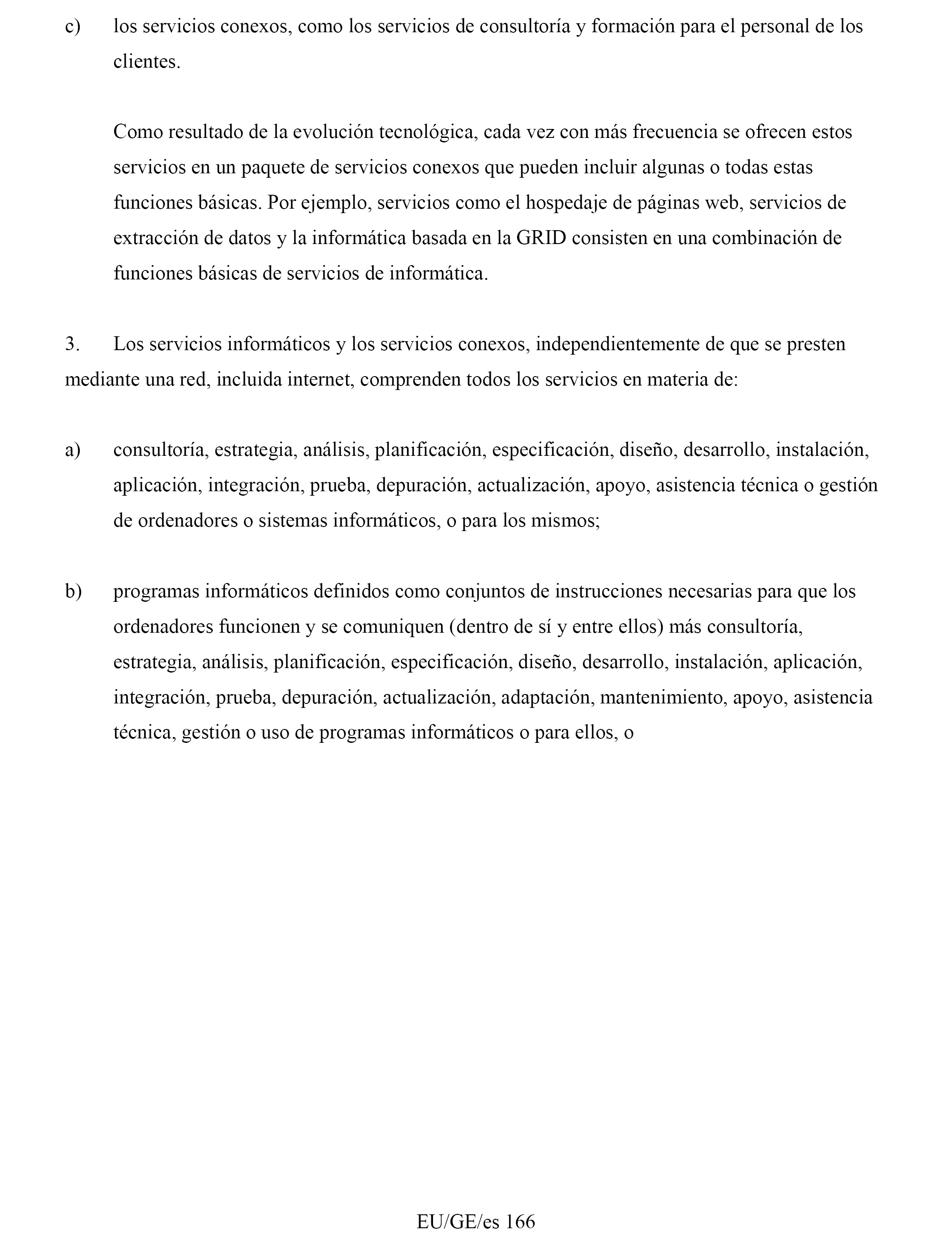 c) los servicios conexos, como los servicios de consultoría y formación para el personal de los clientes.

Como resultado de la evolución tecnológica, cada vez con más frecuencia se ofrecen estos servicios en un paquete de servicios conexos que pueden incluir algunas o todas estas funciones básicas. Por ejemplo, servicios como el hospedaje de páginas web, servicios de extracción de datos y la informática basada en la GRID consisten en una combinación de funciones básicas de servicios de informática.

3. Los servicios informáticos y los servicios conexos, independientemente de que se presten mediante una red, incluida internet, comprenden todos los servicios en materia de:

a) consultoría, estrategia, análisis, planificación, especificación, diseño, desarrollo, instalación, aplicación, integración, prueba, depuración, actualización, apoyo, asistencia técnica o gestión de ordenadores o sistemas informáticos, o para los mismos;

b) programas informáticos definidos como conjuntos de instrucciones necesarias para que los ordenadores funcionen y se comuniquen (dentro de sí y entre ellos) más consultoría, estrategia, análisis, planificación, especificación, diseño, desarrollo, instalación, aplicación, integración, prueba, depuración, actualización, adaptación, mantenimiento, apoyo, asistencia técnica, gestión o uso de programas informáticos o para ellos, o

EU/GE/es 166